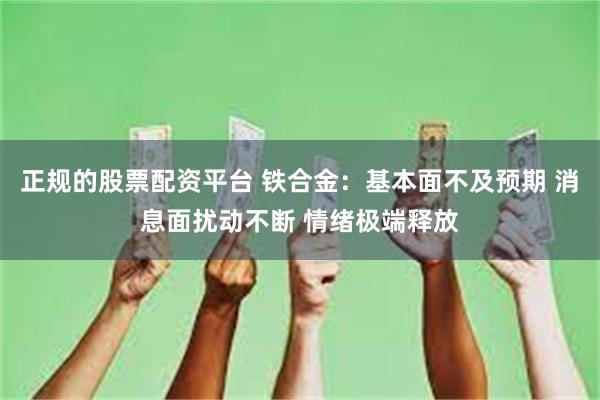 正规的股票配资平台 铁合金：基本面不及预期 消息面扰动不断 情绪极端释放